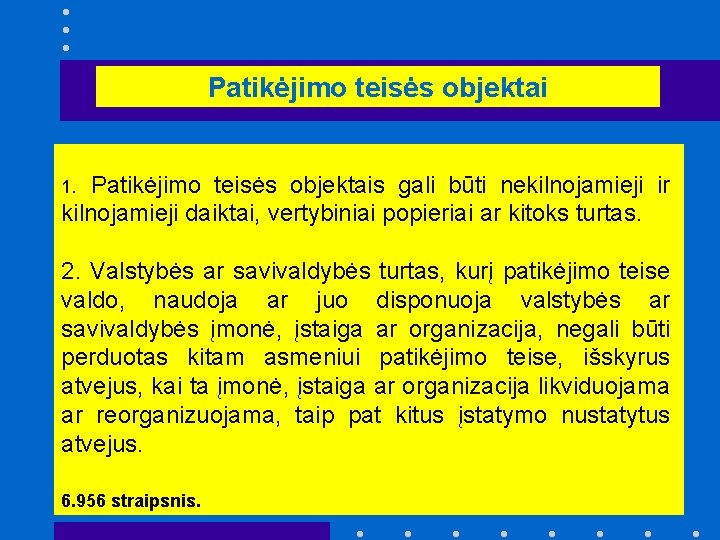 Patikėjimo teisės objektai

1. Patikėjimo teisės objektais gali būti nekilnojamieji ir kilnojamieji daiktai, vertybiniai popieriai ar kitoks turtas.

2. Valstybės ar savivaldybės turtas, kurį patikėjimo teise valdo, naudoja ar juo disponuoja valstybės ar savivaldybės įmonė, įstaiga ar organizacija, negali būti perduotas kitam asmeniui patikėjimo teise, išskyrus atvejus, kai ta įmonė, įstaiga ar organizacija likviduojama ar reorganizuojama, taip pat kitus įstatymo nustatytus atvejus.

6.956 straipsnis.